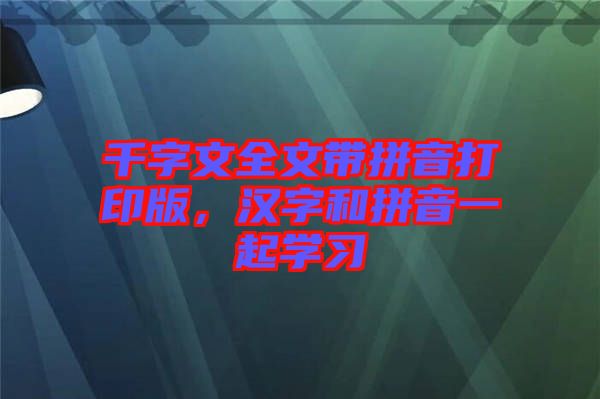 千字文全文带拼音打印版，汉字和拼音一起学习